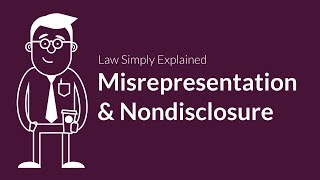 Law Simply Explained
Misrepresentation & Nondisclosure